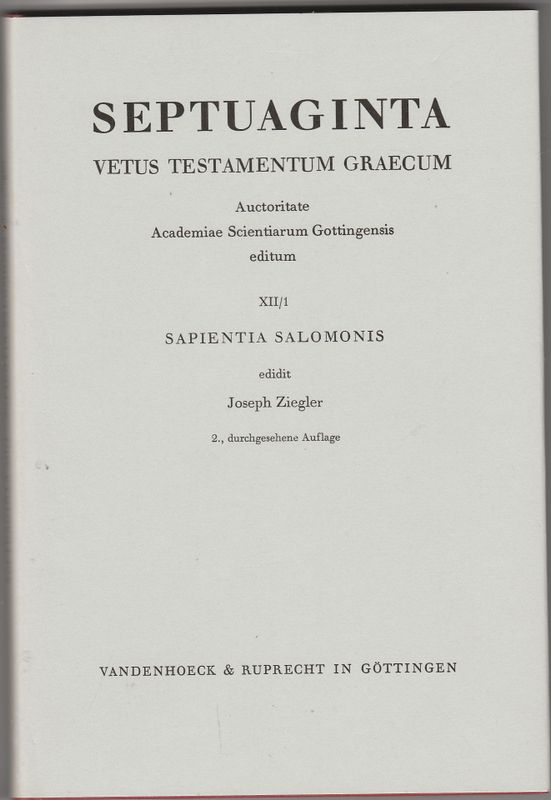 SEPTUAGINTA

VETUS TESTAMENTUM GRAECUM

Auctoritate
Academiae Scientiarum Gottingensis
editum

XII/1

SAPIENTIA SALOMONIS

edidit
Joseph Ziegler

2., durchgesehene Auflage

VANDENHOECK & RUPRECHT IN GÖTTINGEN